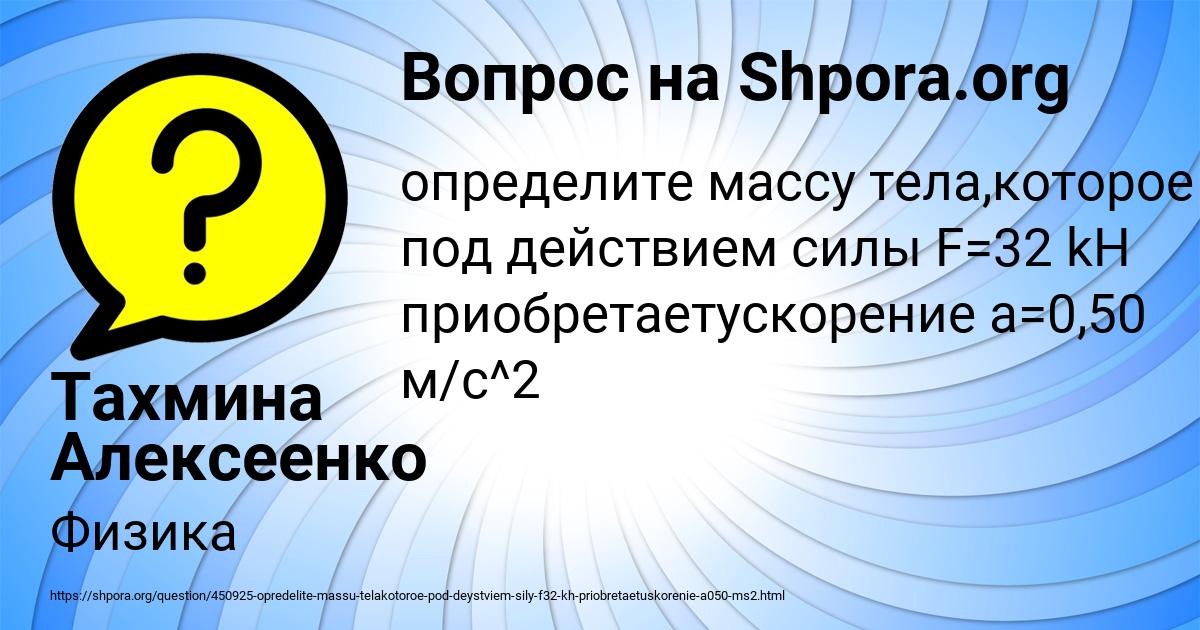 Вопрос на Shpora.org

определите массу тела,которое под действием силы F=32 kH приобретаетускорение a=0,50 м/с^2

Тахмина Алексеенко

Физика

https://shpora.org/question/450925-opredelite-massu-telakotoroe-pod-deystviem-sily-f32-kh-priobretaetuskorenie-a050-ms2.html